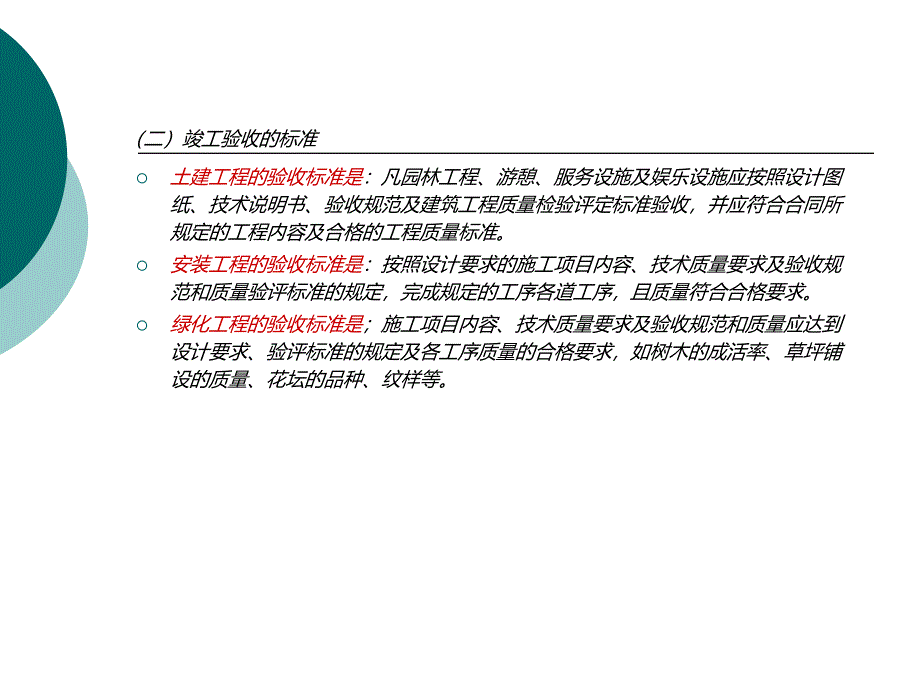 （二）竣工验收的标准

土建工程的验收标准是：凡园林工程、游憩、服务设施及娱乐设施应按照设计图纸、技术说明书、验收规范及建筑工程质量检验评定标准验收，并应符合合同所规定的工程内容及合格的工程质量标准。

安装工程的验收标准是：按照设计要求的施工项目内容、技术质量要求及验收规范和质量验评标准的规定，完成规定的工序各道工序，且质量符合合格要求。

绿化工程的验收标准是；施工项目内容、技术质量要求及验收规范和质量应达到设计要求、验评标准的规定及各工序质量的合格要求，如树木的成活率、草坪铺设的质量、花坛的品种、纹样等。